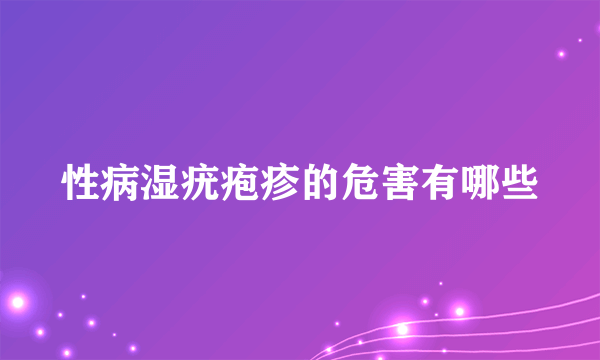 性病湿疣疱疹的危害有哪些